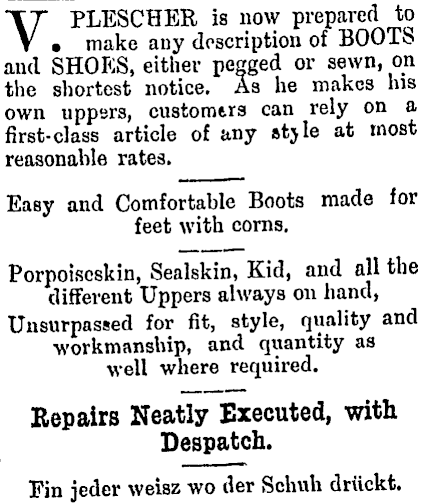 V. PLESCHER is now prepared to make any description of BOOTS and SHOES, either pegged or sewn, on the shortest notice. As he makes his own uppers, customers can rely on a first-class article of any style at most reasonable rates.

Easy and Comfortable Boots made for feet with corns.

Porpoiseskin, Sealskin, Kid, and all the different Uppers always on hand, Unsurpassed for fit, style, quality and workmanship, and quantity as well where required.

Repairs Neatly Executed, with Despatch.

Fin jeder weisz wo der Schuh drückt.